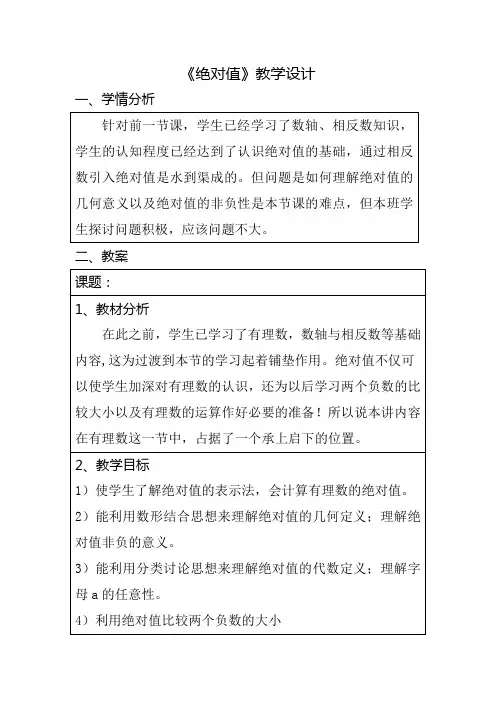 《绝对值》教学设计

一、学情分析

针对前一节课，学生已经学习了数轴、相反数知识，学生的认知程度已经达到了认识绝对值的基础，通过相反数引入绝对值是水到渠成的。但问题是如何理解绝对值的几何意义以及绝对值的非负性是本节课的难点，但本班学生探讨问题积极，应该问题不大。

二、教案

课题：

1、教材分析

在此之前，学生已学习了有理数，数轴与相反数等基础内容,这为过渡到本节的学习起着铺垫作用。绝对值不仅可以使学生加深对有理数的认识，还为以后学习两个负数的比较大小以及有理数的运算作好必要的准备！所以说本讲内容在有理数这一节中，占据了一个承上启下的位置。

2、教学目标

1）使学生了解绝对值的表示法，会计算有理数的绝对值。

2）能利用数形结合思想来理解绝对值的几何定义；理解绝对值非负的意义。

3）能利用分类讨论思想来理解绝对值的代数定义；理解字母 a 的任意性。

4）利用绝对值比较两个负数的大小